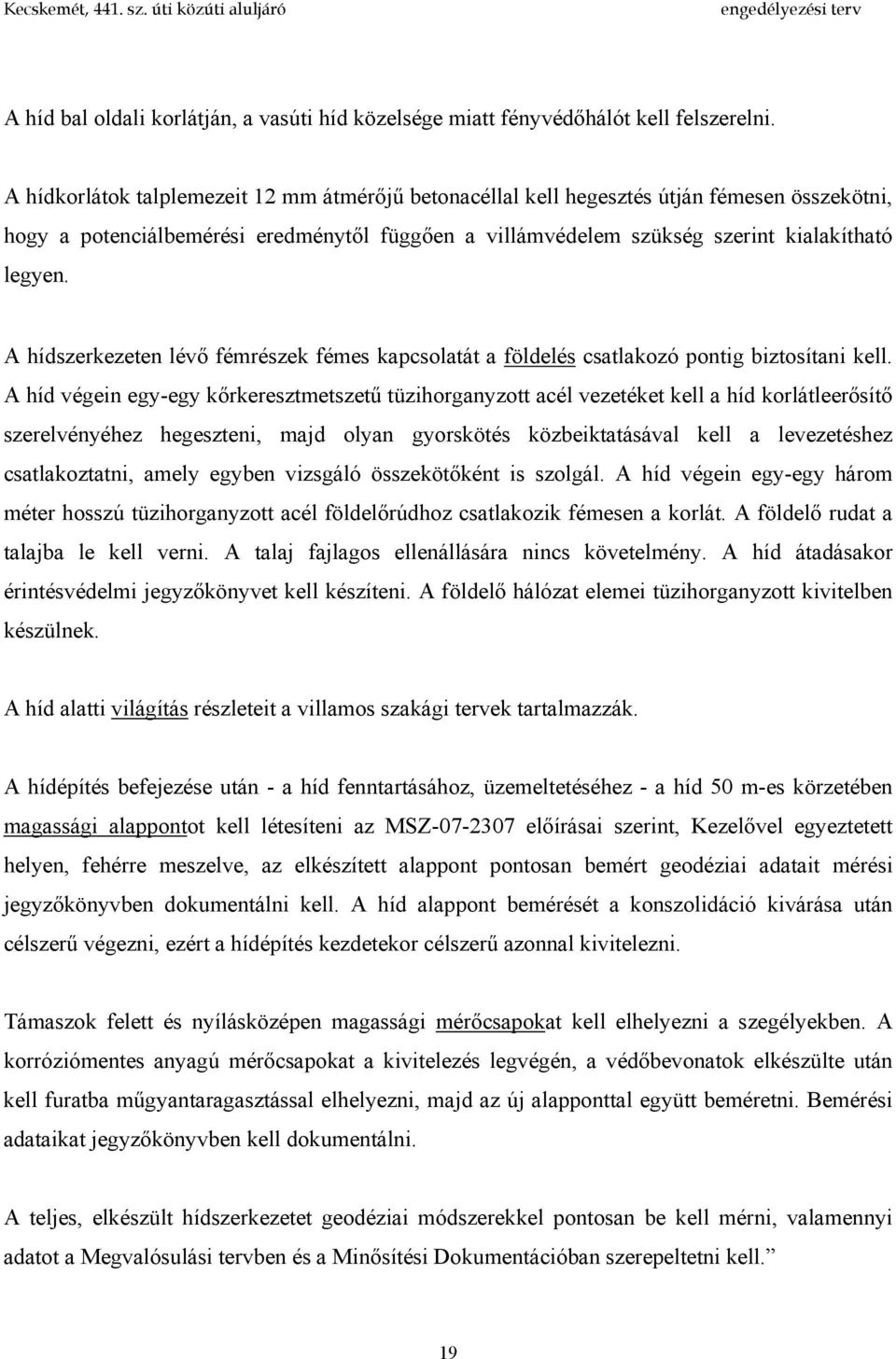 Kecskemét, 441. sz. úti közúti aluljáró engedélyezési terv

A híd bal oldali korlátján, a vasúti híd közelsége miatt fényvédőhálót kell felszerelni.

A hídkorlátok talplemezeit 12 mm átmérőjű betonacéllal kell hegesztés útján fémesen összekötni, hogy a potenciálbemérési eredménytől függően a villámvédelem szükség szerint kialakítható legyen.

A hídszerkezeten lévő fémrészek fémes kapcsolatát a földelés csatlakozó pontig biztosítani kell. A híd végein egy-egy kőrkeresztmetszetű tüzihorganyzott acél vezetéket kell a híd korlátleerősítő szerelvényéhez hegeszteni, majd olyan gyorskötés közbeiktatásával kell a levezetéshez csatlakoztatni, amely egyben vizsgáló összekötőként is szolgál. A híd végein egy-egy három méter hosszú tüzihorganyzott acél földelőrúdhoz csatlakozik fémesen a korlát. A földelő rudat a talajba le kell verni. A talaj fajlagos ellenállására nincs követelmény. A híd átadásakor érintésvédelmi jegyzőkönyvet kell készíteni. A földelő hálózat elemei tüzihorganyzott kivitelben készülnek.

A híd alatti világítás részleteit a villamos szakági tervek tartalmazzák.

A hídépítés befejezése után - a híd fenntartásához, üzemeltetéséhez - a híd 50 m-es körzetében magassági alappontot kell létesíteni az MSZ-07-2307 előírásai szerint, Kezelővel egyeztetett helyen, fehérre meszelve, az elkészített alappont pontosan bemért geodéziai adatait mérési jegyzőkönyvben dokumentálni kell. A híd alappont bemérését a konszolidáció kivárása után célszerű végezni, ezért a hídépítés kezdetekor célszerű azonnal kivitelezni.

Támaszok felett és nyílásközépen magassági mérőcsapokat kell elhelyezni a szegélyekben. A korróziómentes anyagú mérőcsapokat a kivitelezés legvégén, a védőbevonatok elkészülte után kell furatba műgyantaragasztással elhelyezni, majd az új alapponttal együtt bemérni. Bemérési adataikat jegyzőkönyvben kell dokumentálni.

A teljes, elkészült hídszerkezetet geodéziai módszerekkel pontosan be kell mérni, valamennyi adatot a Megvalósulási tervben és a Minősítési Dokumentációban szerepeltetni kell.”

19